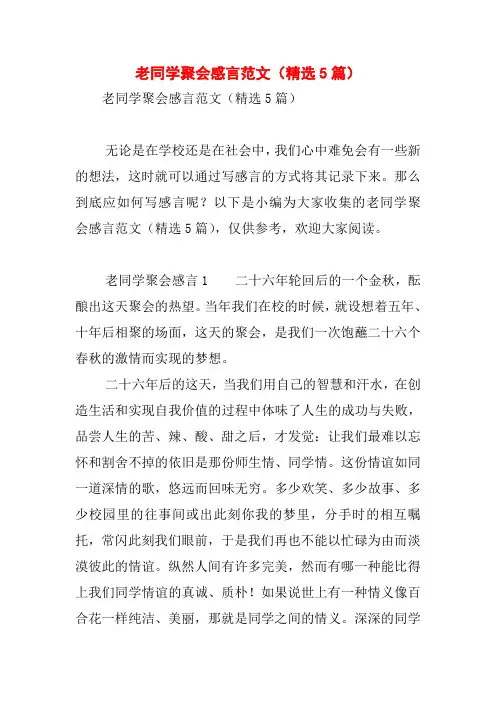 老同学聚会感言范文（精选5篇）

老同学聚会感言范文（精选5篇）

无论是在学校还是在社会中，我们心中难免会有一些新的想法，这时就可以通过写感言的方式将其记录下来。那么到底应如何写感言呢？以下是小编为大家收集的老同学聚会感言范文（精选5篇），仅供参考，欢迎大家阅读。

老同学聚会感言1　　二十六年轮回后的一个金秋，酝酿出这天聚会的热望。当年我们在校的时候，就设想着五年、十年后相聚的场面，这天的聚会，是我们一次饱蘸二十六个春秋的激情而实现的梦想。

二十六年后的这天，当我们用自己的智慧和汗水，在创造生活和实现自我价值的过程中体味了人生的成功与失败，品尝人生的苦、辣、酸、甜之后，才发觉：让我们最难以忘怀和割舍不掉的依旧是那份师生情、同学情。这份情谊如同一道深情的歌，悠远而回味无穷。多少欢笑、多少故事、多少校园里的往事间或出此刻你我的梦里，分手时的相互嘱托，常闪此刻我们眼前，于是我们再也不能以忙碌为由而淡漠彼此的情谊。纵然人间有许多完美，然而有哪一种能比得上我们同学情谊的真诚、质朴！如果说世上有一种情义像百合花一样纯洁、美丽，那就是同学之间的情义。深深的同学